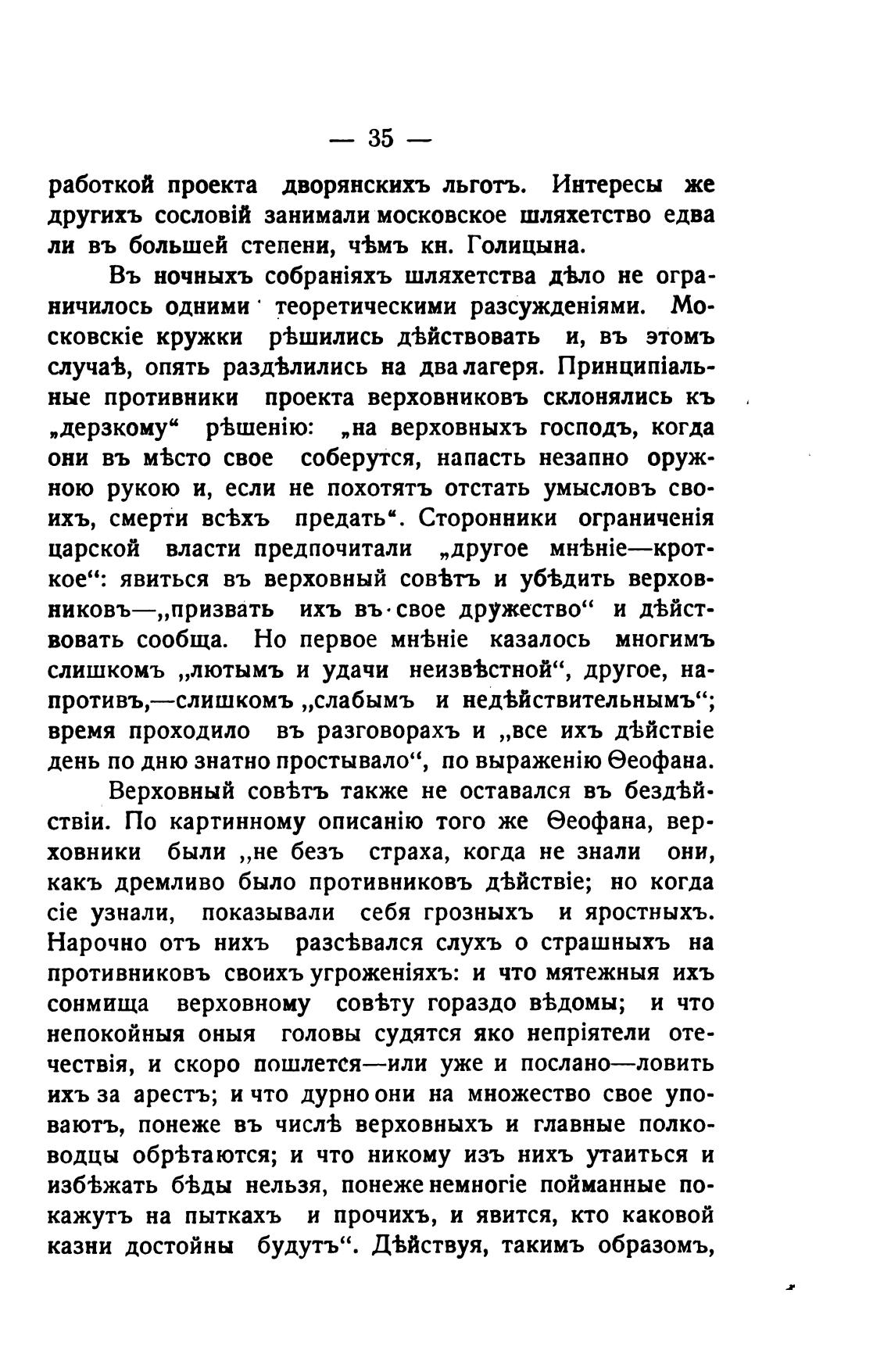 — 35 —

работкой проекта дворянскихъ льготъ. Интересы же другихъ сословій занимали московское шляхетство едва ли въ большей степени, чѣмъ кн. Голицына.

Въ ночныхъ собраніяхъ шляхетства дѣло не ограничилось одними теоретическими разсужденіями. Московскіе кружки рѣшились дѣйствовать и, въ этомъ случаѣ, опять раздѣлились на два лагеря. Принципіальные противники проекта верховниковъ склонялись къ „дерзкому“ рѣшенію: „на верховныхъ господъ, когда они въ мѣсто свое соберутся, напасть незапно оружною рукою и, если не похотятъ отстать умысловъ своихъ, смерти всѣхъ предать“. Сторонники ограниченія царской власти предпочитали „другое мнѣніе—кроткое“: явиться въ верховный совѣтъ и убѣдить верховниковъ—„призвать ихъ въ свое дружество“ и дѣйствовать сообща. Но первое мнѣніе казалось многимъ слишкомъ „лютымъ и удачи неизвѣстной“, другое, напротивъ,—слишкомъ „слабымъ и недѣйствительнымъ“; время проходило въ разговорахъ и „все ихъ дѣйствіе день по дню знатно простывало“, по выраженію Ѳеофана.

Верховный совѣтъ также не оставался въ бездѣйствіи. По картинному описанію того же Ѳеофана, верховники были „не безъ страха, когда не знали они, какъ дремливо было противниковъ дѣйствіе; но когда сіе узнали, показывали себя грозныхъ и яростныхъ. Нарочно отъ нихъ разсѣвался слухъ о страшныхъ на противниковъ своихъ угроженіяхъ: и что мятежныя ихъ сонмища верховному совѣту гораздо вѣдомы; и что непокойныя оныя головы судятся яко непріятели отечествія, и скоро пошлется—или уже и послано—ловить ихъ за арестъ; и что дурно они на множество свое уповаютъ, понеже въ числѣ верховныхъ и главные полководцы обрѣтаются; и что никому изъ нихъ утаиться и избѣжать бѣды нельзя, понеже немногіе пойманные покажутъ на пыткахъ и прочихъ, и явится, кто каковой казни достойны будутъ“. Дѣйствуя, такимъ образомъ,